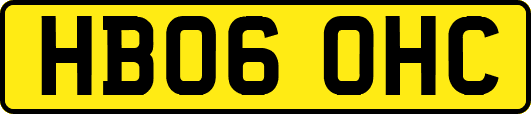 HB06 OHC